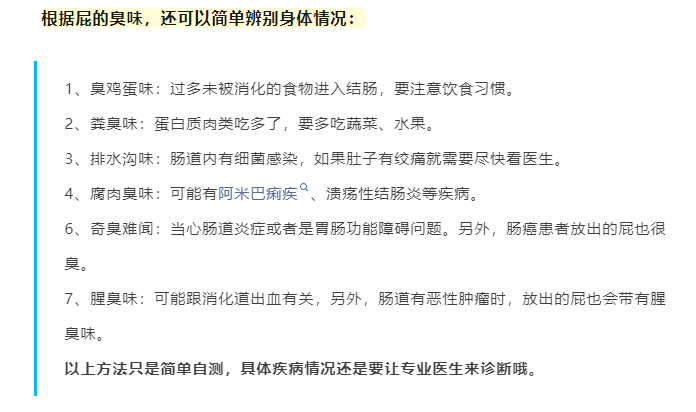 根据屁的臭味，还可以简单辨别身体情况：

1、臭鸡蛋味：过多未被消化的食物进入结肠，要注意饮食习惯。

2、粪臭味：蛋白质肉类吃多了，要多吃蔬菜、水果。

3、排水沟味：肠道内有细菌感染，如果肚子有绞痛就需要尽快看医生。

4、腐肉臭味：可能有阿米巴痢疾、溃疡性结肠炎等疾病。

6、奇臭难闻：当心肠道炎症或者是胃肠功能障碍问题。另外，肠癌患者放出的屁也很臭。

7、腥臭味：可能跟消化道出血有关，另外，肠道有恶性肿瘤时，放出的屁也会带有腥臭味。

以上方法只是简单自测，具体疾病情况还是要让专业医生来诊断哦。